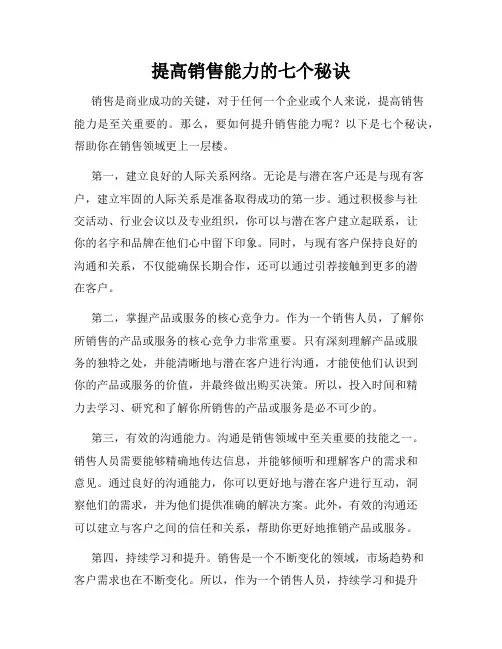 提高销售能力的七个秘诀

销售是商业成功的关键，对于任何一个企业或个人来说，提高销售能力是至关重要的。那么，要如何提升销售能力呢？以下是七个秘诀，帮助你在销售领域更上一层楼。

第一，建立良好的人际关系网络。无论是与潜在客户还是与现有客户，建立牢固的人际关系是准备取得成功的第一步。通过积极参与社交活动、行业会议以及专业组织，你可以与潜在客户建立起联系，让你的名字和品牌在他们心中留下印象。同时，与现有客户保持良好的沟通和关系，不仅能确保长期合作，还可以通过引荐接触到更多的潜在客户。

第二，掌握产品或服务的核心竞争力。作为一个销售人员，了解你所销售的产品或服务的核心竞争力非常重要。只有深刻理解产品或服务的独特之处，并能清晰地与潜在客户进行沟通，才能使他们认识到你的产品或服务的价值，并最终做出购买决策。所以，投入时间和精力去学习、研究和了解你所销售的产品或服务是必不可少的。

第三，有效的沟通能力。沟通是销售领域中至关重要的技能之一。销售人员需要能够精确地传达信息，并能够倾听和理解客户的需求和意见。通过良好的沟通能力，你可以更好地与潜在客户进行互动，洞察他们的需求，并为他们提供准确的解决方案。此外，有效的沟通还可以建立与客户之间的信任和关系，帮助你更好地推销产品或服务。

第四，持续学习和提升。销售是一个不断变化的领域，市场趋势和客户需求也在不断变化。所以，作为一个销售人员，持续学习和提升